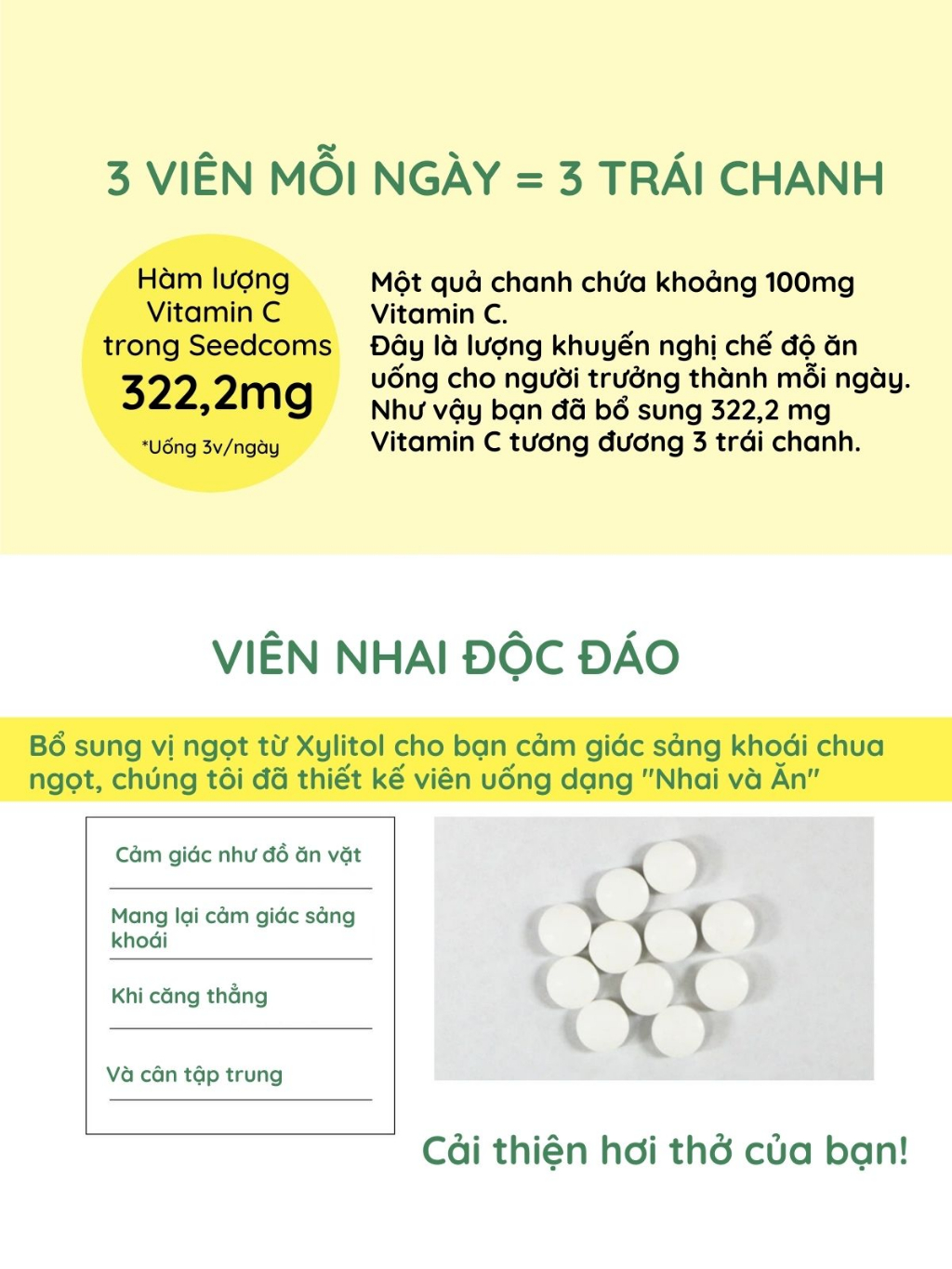 3 VIÊN MỖI NGÀY = 3 TRÁI CHANH

Hàm lượng Vitamin C trong Seedcoms
322,2mg
*Uống 3v/ngày

Một quả chanh chứa khoảng 100mg Vitamin C.
Đây là lượng khuyến nghị chế độ ăn uống cho người trưởng thành mỗi ngày.
Như vậy bạn đã bổ sung 322,2 mg Vitamin C tương đương 3 trái chanh.

VIÊN NHAI ĐỘC ĐÁO

Bổ sung vị ngọt từ Xylitol cho bạn cảm giác sảng khoái chua ngọt, chúng tôi đã thiết kế viên uống dạng "Nhai và Ăn"

Cảm giác như đồ ăn vặt

Mang lại cảm giác sảng khoái

Khi căng thẳng

Và cần tập trung

Cải thiện hơi thở của bạn!